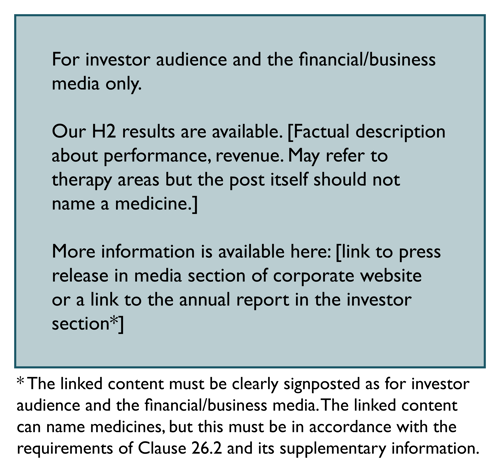 For investor audience and the financial/business media only.

Our H2 results are available. [Factual description about performance, revenue. May refer to therapy areas but the post itself should not name a medicine.]

More information is available here: [link to press release in media section of corporate website or a link to the annual report in the investor section*]

* The linked content must be clearly signposted as for investor audience and the financial/business media. The linked content can name medicines, but this must be in accordance with the requirements of Clause 26.2 and its supplementary information.